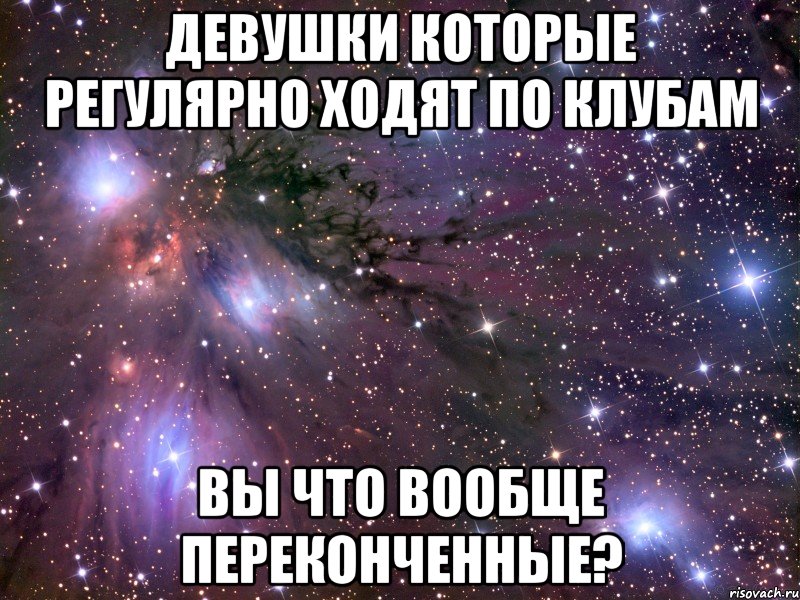 ДЕВУШКИ КОТОРЫЕ РЕГУЛЯРНО ХОДЯТ ПО КЛУБАМ

ВЫ ЧТО ВООБЩЕ ПЕРЕКОНЧЕННЫЕ?

risovach.ru